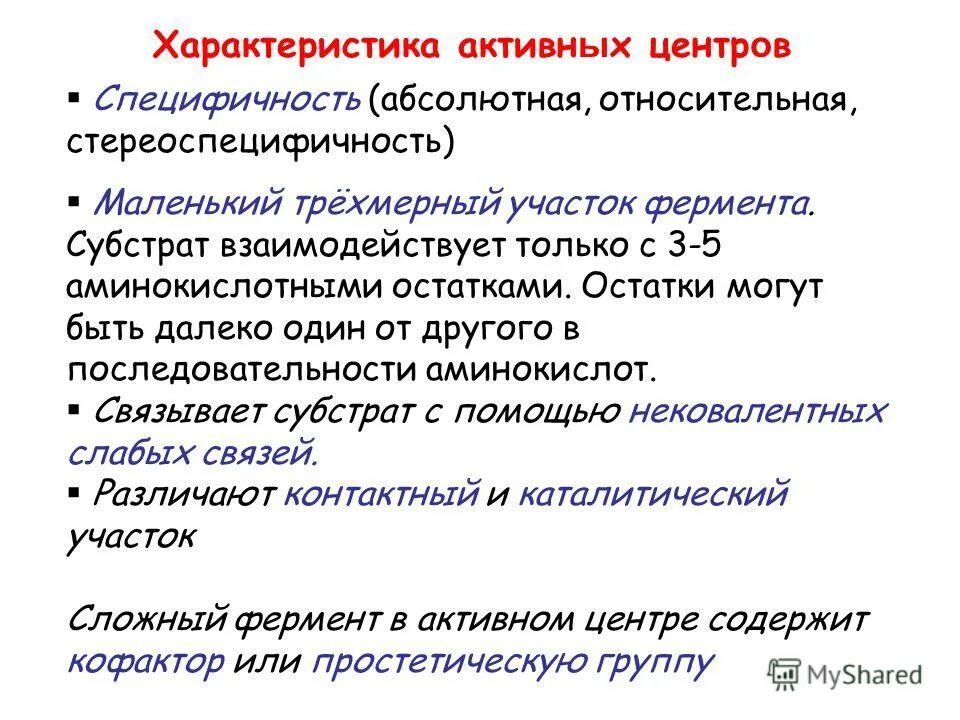 Характеристика активных центров

▪ Специфичность (абсолютная, относительная, стереоспецифичность)

▪ Маленький трёхмерный участок фермента. Субстрат взаимодействует только с 3-5 аминокислотными остатками. Остатки могут быть далеко один от другого в последовательности аминокислот.

▪ Связывает субстрат с помощью нековалентных слабых связей.

▪ Различают контактный и каталитический участок

Сложный фермент в активном центре содержит кофактор или простетическую группу

MyShared